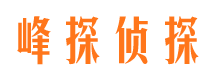 峰探侦探